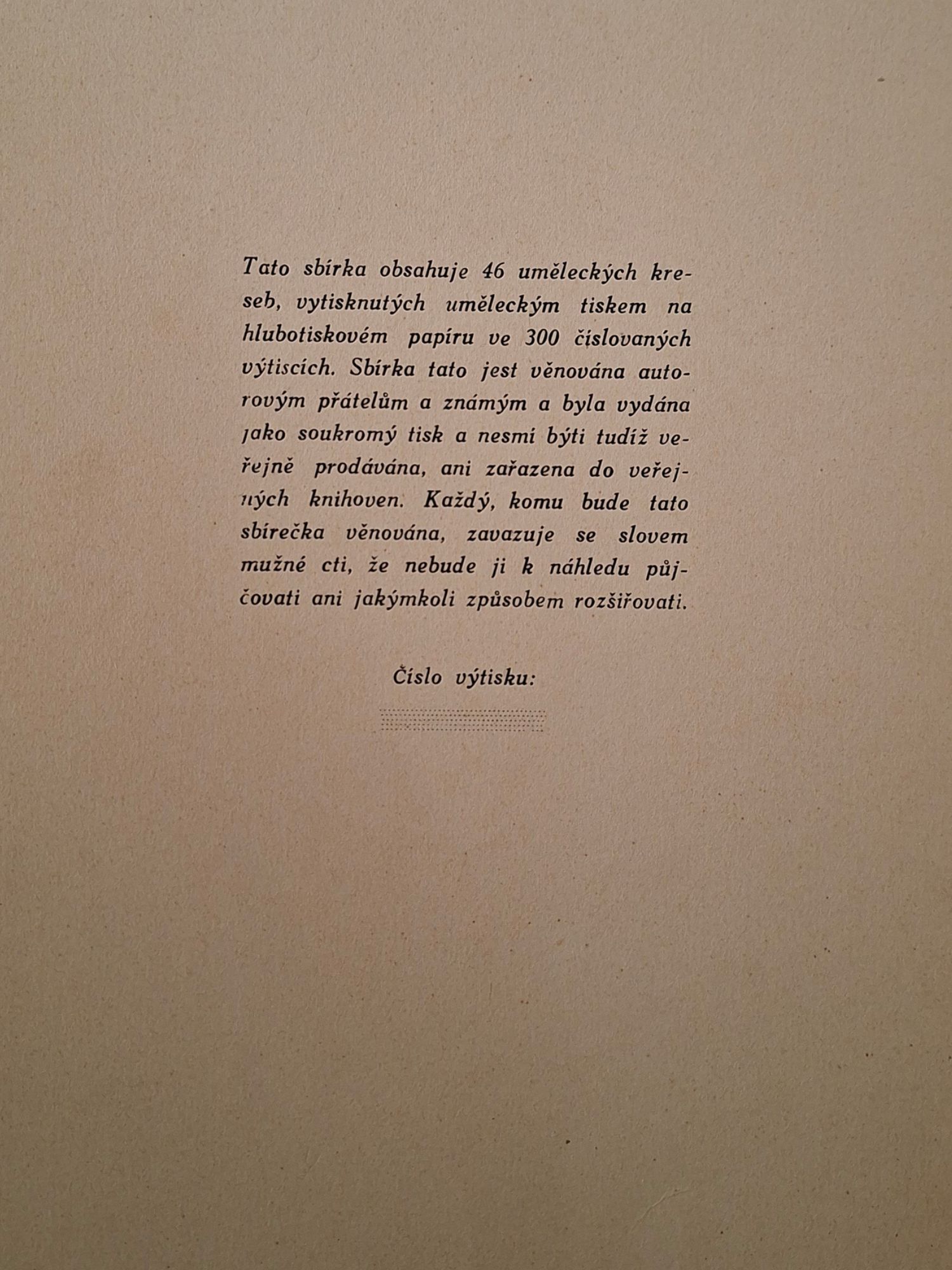 Tato sbírka obsahuje 46 uměleckých kreseb, vytisknutých uměleckým tiskem na hlubotiskovém papíru ve 300 číslovaných výtiscích. Sbírka tato jest věnována autorovým přátelům a známým a byla vydána jako soukromý tisk a nesmí býti tudíž veřejně prodávána, ani zařazena do veřejných knihoven. Každý, komu bude tato sbírečka věnována, zavazuje se slovem mužné cti, že nebude ji k náhledu půjčovati ani jakýmkoli způsobem rozšiřovati.

Číslo výtisku: